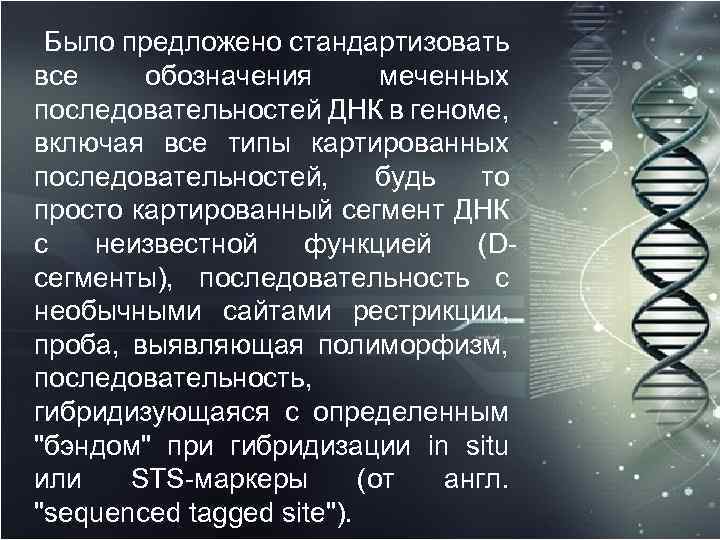 Было предложено стандартизовать все обозначения меченных последовательностей ДНК в геноме, включая все типы картированных последовательностей, будь то просто картированный сегмент ДНК с неизвестной функцией (D-сегменты), последовательность с необычными сайтами рестрикции, проба, выявляющая полиморфизм, последовательность, гибридизующаяся с определенным "бэндом" при гибридизации in situ или STS-маркеры (от англ. "sequenced tagged site").